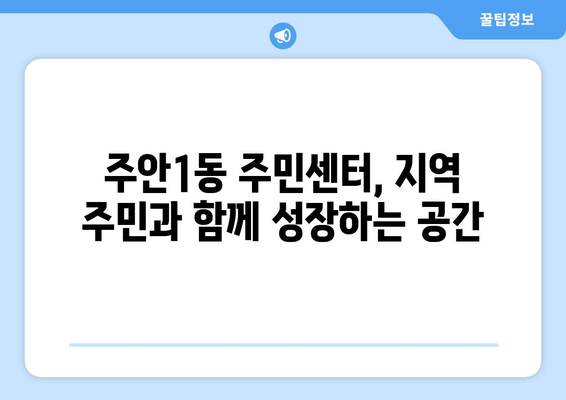 꿀팁정보

주안1동 주민센터, 지역 주민과 함께 성장하는 공간